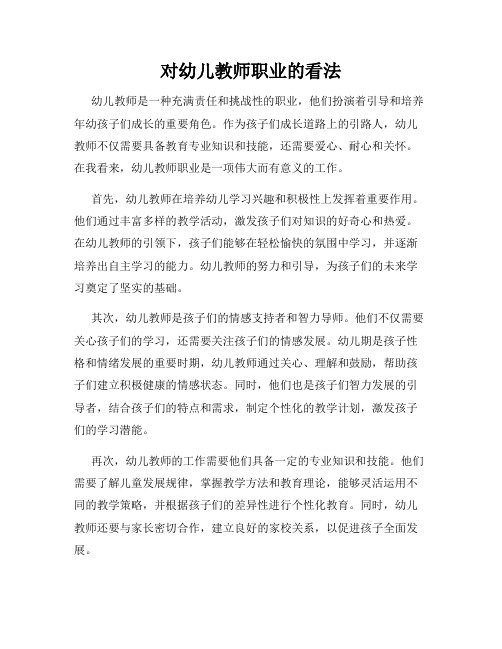 对幼儿教师职业的看法

幼儿教师是一种充满责任和挑战性的职业，他们扮演着引导和培养年幼孩子们成长的重要角色。作为孩子们成长道路上的引路人，幼儿教师不仅需要具备教育专业知识和技能，还需要爱心、耐心和关怀。在我看来，幼儿教师职业是一项伟大而有意义的工作。

首先，幼儿教师在培养幼儿学习兴趣和积极性上发挥着重要作用。他们通过丰富多样的教学活动，激发孩子们对知识的好奇心和热爱。在幼儿教师的引领下，孩子们能够在轻松愉快的氛围中学习，并逐渐培养出自主学习的能力。幼儿教师的努力和引导，为孩子们的未来学习奠定了坚实的基础。

其次，幼儿教师是孩子们的情感支持者和智力导师。他们不仅需要关心孩子们的学习，还需要关注孩子们的情感发展。幼儿期是孩子性格和情绪发展的重要时期，幼儿教师通过关心、理解和鼓励，帮助孩子们建立积极健康的情感状态。同时，他们也是孩子们智力发展的引导者，结合孩子们的特点和需求，制定个性化的教学计划，激发孩子们的学习潜能。

再次，幼儿教师的工作需要他们具备一定的专业知识和技能。他们需要了解儿童发展规律，掌握教学方法和教育理论，能够灵活运用不同的教学策略，并根据孩子们的差异性进行个性化教育。同时，幼儿教师还要与家长密切合作，建立良好的家校关系，以促进孩子全面发展。